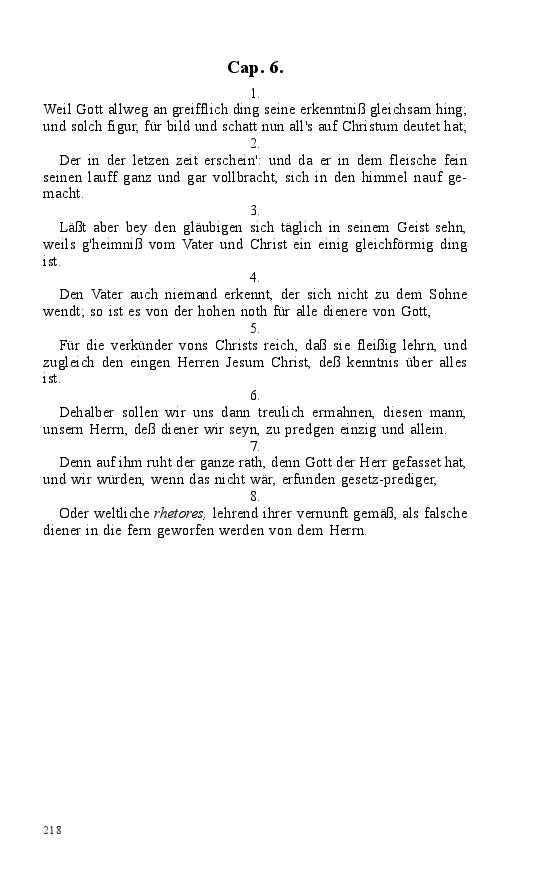 Cap. 6.

1.

Weil Gott allweg an greifflich ding seine erkenntniß gleichsam hing; und solch figur, für bild und schatt nun all's auf Christum deutet hat;

2.

Der in der letzen zeit erschein': und da er in dem fleische fein seinen lauff ganz und gar vollbracht, sich in den himmel nauf gemacht.

3.

Läßt aber bey den gläubigen sich täglich in seinem Geist sehn, weils g'heimniß vom Vater und Christ ein einig gleichförmig ding ist.

4.

Den Vater auch niemand erkennt, der sich nicht zu dem Sohne wendt; so ist es von der hohen noth für alle dienere von Gott,

5.

Für die verkünder vons Christs reich, daß sie fleißig lehrn, und zugleich den eingen Herren Jesum Christ, deß kenntnis über alles ist.

6.

Dehalber sollen wir uns dann treulich ermahnen, diesen mann, unsern Herrn, deß diener wir seyn, zu predgen einzig und allein.

7.

Denn auf ihm ruht der ganze rath, denn Gott der Herr gefasset hat, und wir würden, wenn das nicht wär, erfunden gesetz-prediger,

8.

Oder weltliche rhetores, lehrend ihrer vernunft gemäß, als falsche diener in die fern geworfen werden von dem Herrn.

218